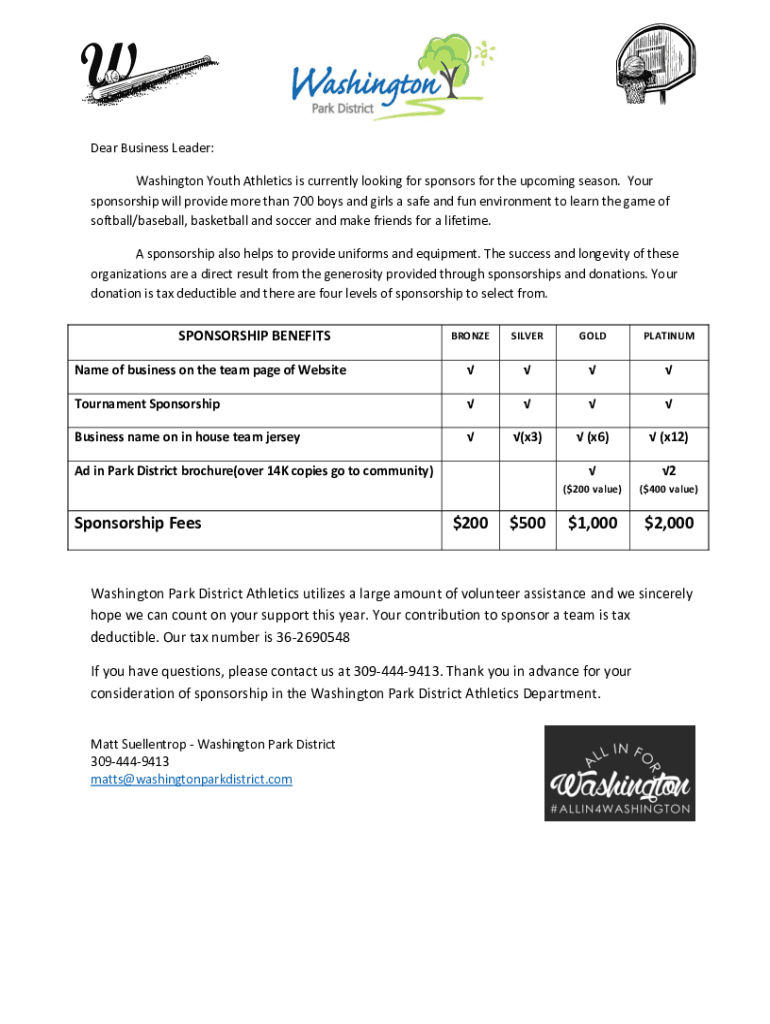 W

Washington Park District

Dear Business Leader:

Washington Youth Athletics is currently looking for sponsors for the upcoming season. Your sponsorship will provide more than 700 boys and girls a safe and fun environment to learn the game of softball/baseball, basketball and soccer and make friends for a lifetime.

A sponsorship also helps to provide uniforms and equipment. The success and longevity of these organizations are a direct result from the generosity provided through sponsorships and donations. Your donation is tax deductible and there are four levels of sponsorship to select from.

| SPONSORSHIP BENEFITS | BRONZE | SILVER | GOLD | PLATINUM |
|---|---|---|---|---|
| Name of business on the team page of Website | √ | √ | √ | √ |
| Tournament Sponsorship | √ | √ | √ | √ |
| Business name on in house team jersey | √ | √(x3) | √ (x6) | √ (x12) |
| Ad in Park District brochure(over 14K copies go to community) | | | √ ($200 value) | √2 ($400 value) |
| Sponsorship Fees | $200 | $500 | $1,000 | $2,000 |

Washington Park District Athletics utilizes a large amount of volunteer assistance and we sincerely hope we can count on your support this year. Your contribution to sponsor a team is tax deductible. Our tax number is 36-2690548

If you have questions, please contact us at 309-444-9413. Thank you in advance for your consideration of sponsorship in the Washington Park District Athletics Department.

Matt Suellentrop - Washington Park District
309-444-9413
matts@washingtonparkdistrict.com

ALL IN FOR
Washington
#ALLIN4WASHINGTON